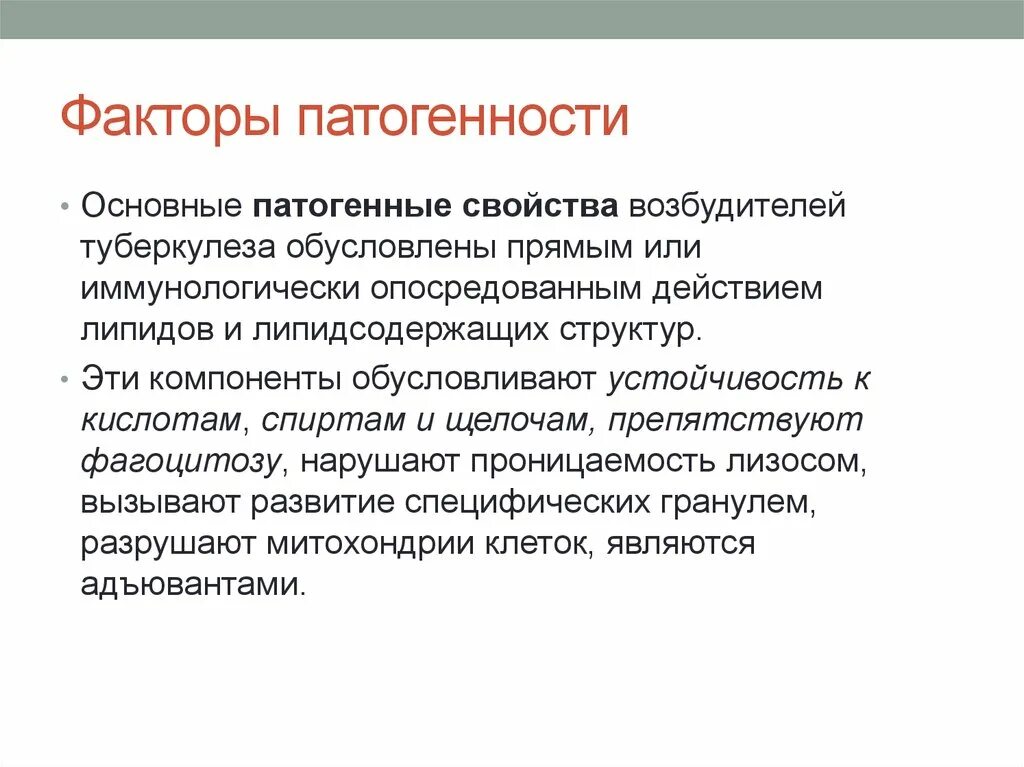 Факторы патогенности

• Основные патогенные свойства возбудителей туберкулеза обусловлены прямым или иммунологически опосредованным действием липидов и липидсодержащих структур.

• Эти компоненты обусловливают устойчивость к кислотам, спиртам и щелочам, препятствуют фагоцитозу, нарушают проницаемость лизосом, вызывают развитие специфических гранулем, разрушают митохондрии клеток, являются адъювантами.